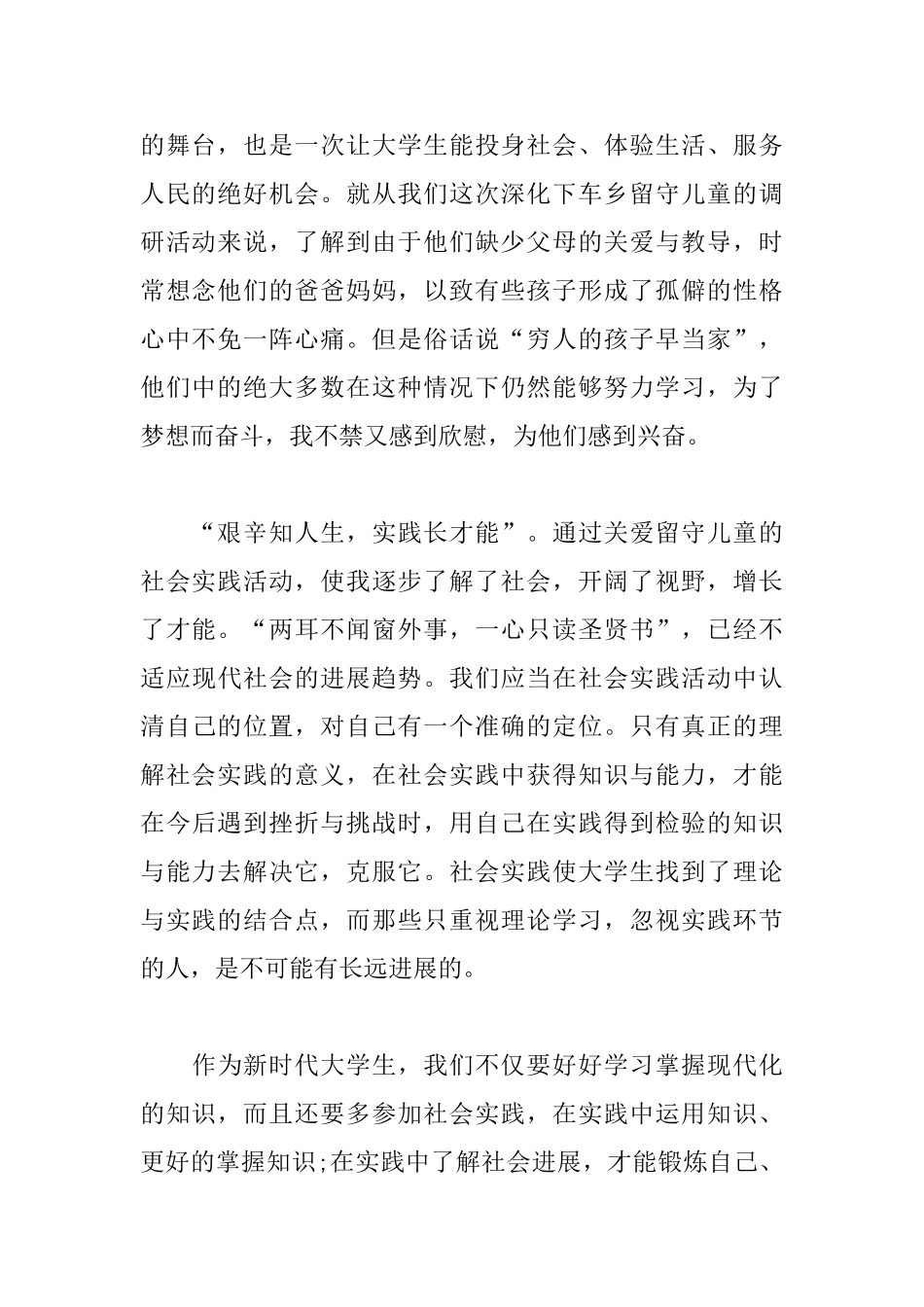 的舞台，也是一次让大学生能投身社会、体验生活、服务人民的绝好机会。就从我们这次深化下车乡留守儿童的调研活动来说，了解到由于他们缺少父母的关爱与教导，时常想念他们的爸爸妈妈，以致有些孩子形成了孤僻的性格心中不免一阵心痛。但是俗话说“穷人的孩子早当家”，他们中的绝大多数在这种情况下仍然能够努力学习，为了梦想而奋斗，我不禁又感到欣慰，为他们感到兴奋。

“艰辛知人生，实践长才能”。通过关爱留守儿童的社会实践活动，使我逐步了解了社会，开阔了视野，增长了才能。“两耳不闻窗外事，一心只读圣贤书”，已经不适应现代社会的进展趋势。我们应当在社会实践活动中认清自己的位置，对自己有一个准确的定位。只有真正的理解社会实践的意义，在社会实践中获得知识与能力，才能在今后遇到挫折与挑战时，用自己在实践得到检验的知识与能力去解决它，克服它。社会实践使大学生找到了理论与实践的结合点，而那些只重视理论学习，忽视实践环节的人，是不可能有长远进展的。

作为新时代大学生，我们不仅要好好学习掌握现代化的知识，而且还要多参加社会实践，在实践中运用知识、更好的掌握知识;在实践中了解社会进展，才能锻炼自己、